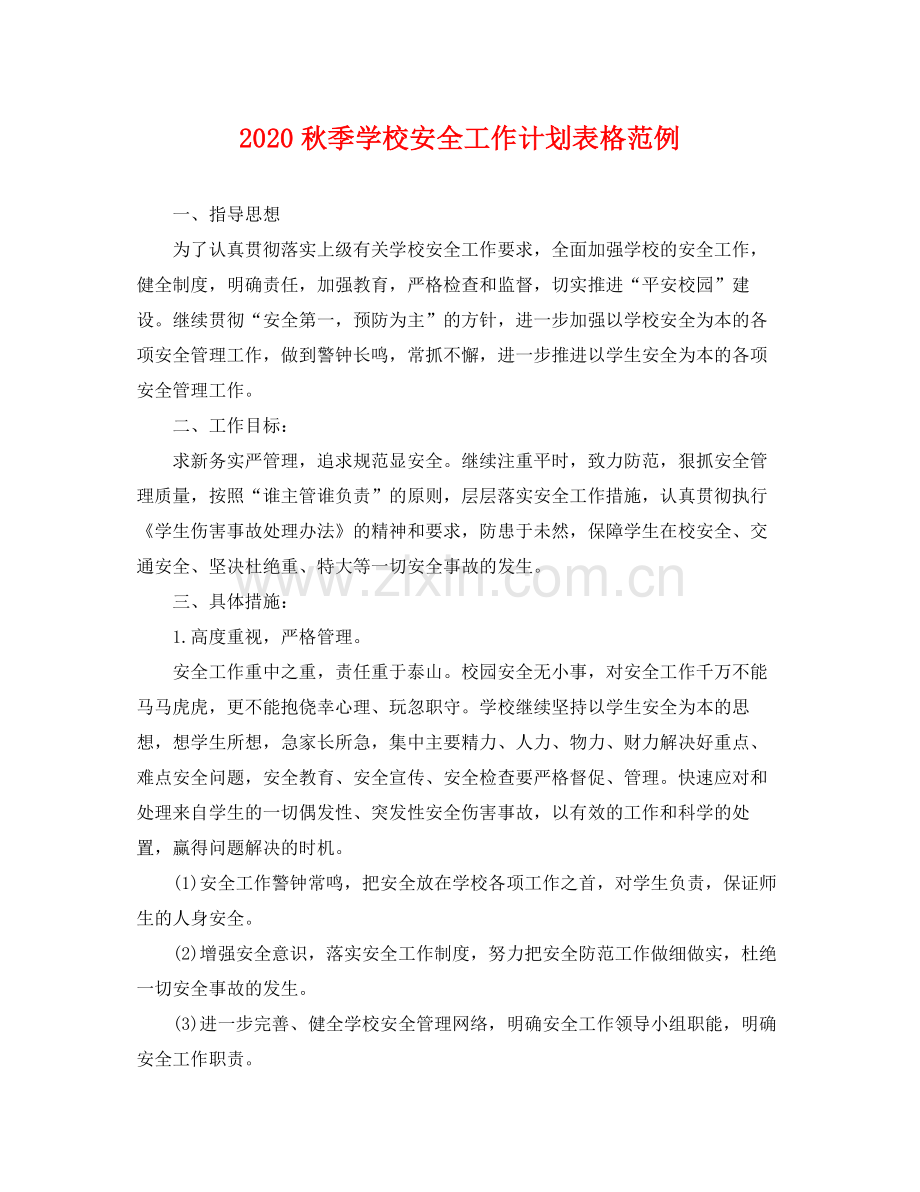 2020 秋季学校安全工作计划表格范例

一、指导思想

为了认真贯彻落实上级有关学校安全工作要求，全面加强学校的安全工作，健全制度，明确责任，加强教育，严格检查和监督，切实推进“平安校园”建设。继续贯彻“安全第一，预防为主”的方针，进一步加强以学校安全为本的各项安全管理工作，做到警钟长鸣，常抓不懈，进一步推进以学生安全为本的各项安全管理工作。

二、工作目标：

求新务实严管理，追求规范显安全。继续注重平时，致力防范，狠抓安全管理质量，按照“谁主管谁负责”的原则，层层落实安全工作措施，认真贯彻执行《学生伤害事故处理办法》的精神和要求，防患于未然，保障学生在校安全、交通安全、坚决杜绝重、特大等一切安全事故的发生。

www.zixin.com.cn

三、具体措施：

1.高度重视，严格管理。

安全工作重中之重，责任重于泰山。校园安全无小事，对安全工作千万不能马马虎虎，更不能抱侥幸心理、玩忽职守。学校继续坚持以学生安全为本的思想，想学生所想，急家长所急，集中主要精力、人力、物力、财力解决好重点、难点安全问题，安全教育、安全宣传、安全检查要严格督促、管理。快速应对和处理来自学生的一切偶发性、突发性安全伤害事故，以有效的工作和科学的处置，赢得问题解决的时机。

(1)安全工作警钟常鸣，把安全放在学校各项工作之首，对学生负责，保证师生的人身安全。

(2)增强安全意识，落实安全工作制度，努力把安全防范工作做细做实，杜绝一切安全事故的发生。

(3)进一步完善、健全学校安全管理网络，明确安全工作领导小组职能，明确安全工作职责。